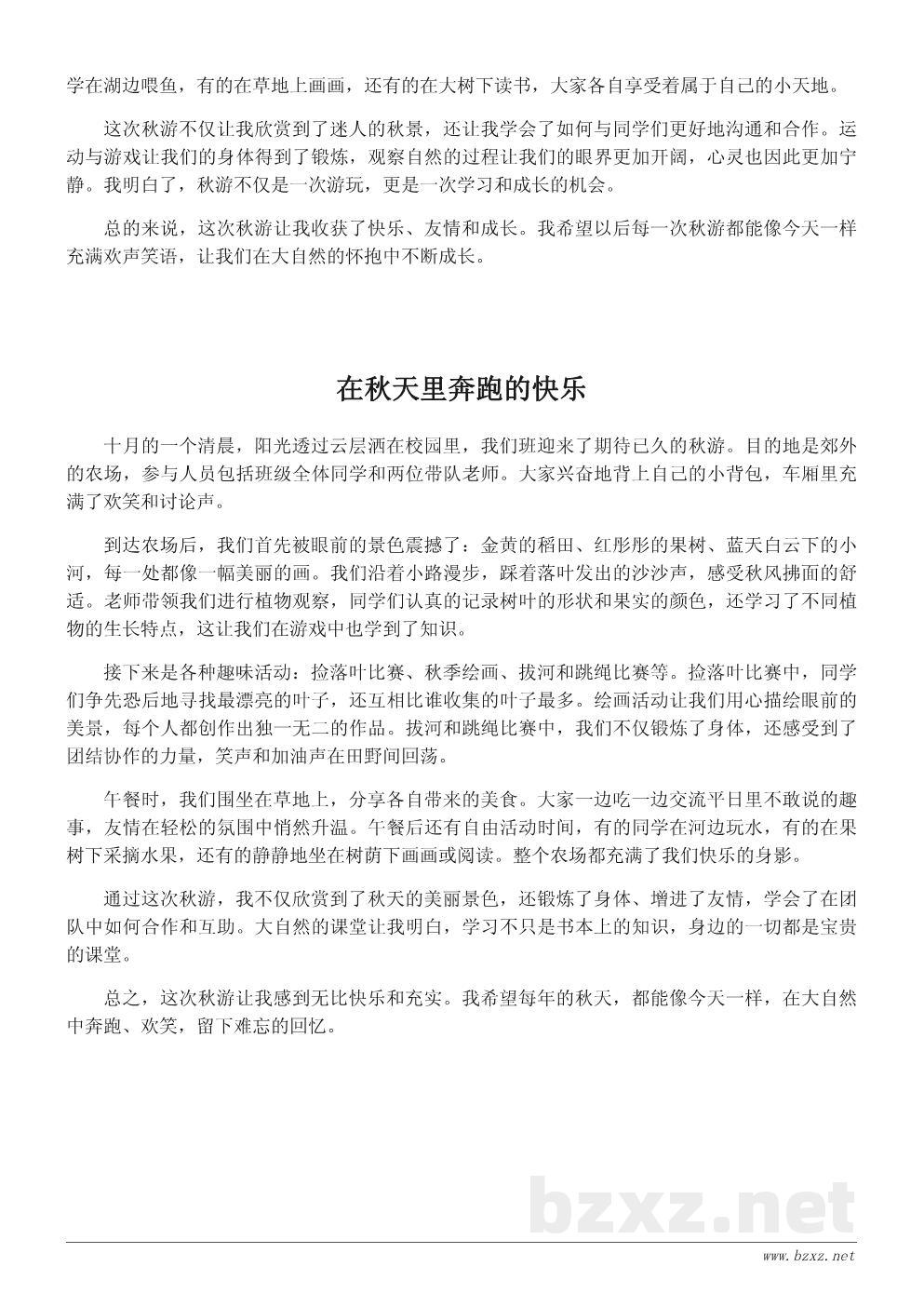 学在湖边喂鱼，有的在草地上画画，还有的在大树下读书，大家各自享受着属于自己的小天地。

这次秋游不仅让我欣赏到了迷人的秋景，还让我学会了如何与同学们更好地沟通和合作。运动与游戏让我们的身体得到了锻炼，观察自然的过程让我们的眼界更加开阔，心灵也因此更加宁静。我明白了，秋游不仅是一次游玩，更是一次学习和成长的机会。

总的来说，这次秋游让我收获了快乐、友情和成长。我希望以后每一次秋游都能像今天一样充满欢声笑语，让我们在大自然的怀抱中不断成长。

在秋天里奔跑的快乐

十月的一个清晨，阳光透过云层洒在校园里，我们班迎来了期待已久的秋游。目的地是郊外的农场，参与人员包括班级全体同学和两位带队老师。大家兴奋地背上自己的小背包，车厢里充满了欢笑和讨论声。

到达农场后，我们首先被眼前的景色震撼了：金黄的稻田、红彤彤的果树、蓝天白云下的小河，每一处都像一幅美丽的画。我们沿着小路漫步，踩着落叶发出的沙沙声，感受秋风拂面的舒适。老师带领我们进行植物观察，同学们认真的记录树叶的形状和果实的颜色，还学习了不同植物的生长特点，这让我们在游戏中也学到了知识。

接下来是各种趣味活动：捡落叶比赛、秋季绘画、拔河和跳绳比赛等。捡落叶比赛中，同学们争先恐后地寻找最漂亮的叶子，还互相比谁收集的叶子最多。绘画活动让我们用心描绘眼前的美景，每个人都创作出独一无二的作品。拔河和跳绳比赛中，我们不仅锻炼了身体，还感受到了团结协作的力量，笑声和加油声在田野间回荡。

午餐时，我们围坐在草地上，分享各自带来的美食。大家一边吃一边交流平日里不敢说的趣事，友情在轻松的氛围中悄然升温。午餐后还有自由活动时间，有的同学在河边玩水，有的在果树下采摘水果，还有的静静地坐在树荫下画画或阅读。整个农场都充满了我们快乐的身影。

通过这次秋游，我不仅欣赏到了秋天的美丽景色，还锻炼了身体、增进了友情，学会了在团队中如何合作和互助。大自然的课堂让我明白，学习不只是书本上的知识，身边的一切都是宝贵的课堂。

总之，这次秋游让我感到无比快乐和充实。我希望每年的秋天，都能像今天一样，在大自然中奔跑、欢笑，留下难忘的回忆。

bzxz.net

www.bzxz.net